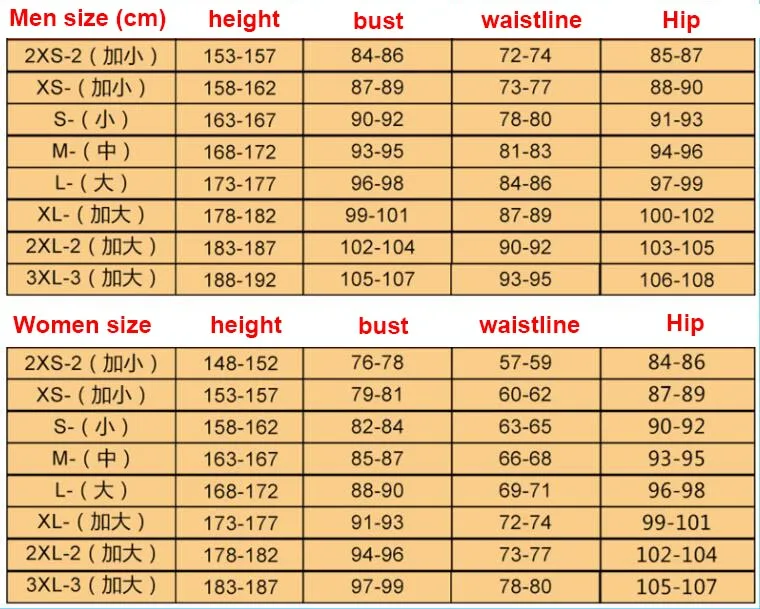 | Men size (cm) | height | bust | waistline | Hip |
|---|---|---|---|---|
| 2XS-2（加小） | 153-157 | 84-86 | 72-74 | 85-87 |
| XS-（加小） | 158-162 | 87-89 | 73-77 | 88-90 |
| S-（小） | 163-167 | 90-92 | 78-80 | 91-93 |
| M-（中） | 168-172 | 93-95 | 81-83 | 94-96 |
| L-（大） | 173-177 | 96-98 | 84-86 | 97-99 |
| XL-（加大） | 178-182 | 99-101 | 87-89 | 100-102 |
| 2XL-2（加大） | 183-187 | 102-104 | 90-92 | 103-105 |
| 3XL-3（加大） | 188-192 | 105-107 | 93-95 | 106-108 |

| Women size | height | bust | waistline | Hip |
|---|---|---|---|---|
| 2XS-2（加小） | 148-152 | 76-78 | 57-59 | 84-86 |
| XS-（加小） | 153-157 | 79-81 | 60-62 | 87-89 |
| S-（小） | 158-162 | 82-84 | 63-65 | 90-92 |
| M-（中） | 163-167 | 85-87 | 66-68 | 93-95 |
| L-（大） | 168-172 | 88-90 | 69-71 | 96-98 |
| XL-（加大） | 173-177 | 91-93 | 72-74 | 99-101 |
| 2XL-2（加大） | 178-182 | 94-96 | 73-77 | 102-104 |
| 3XL-3（加大） | 183-187 | 97-99 | 78-80 | 105-107 |